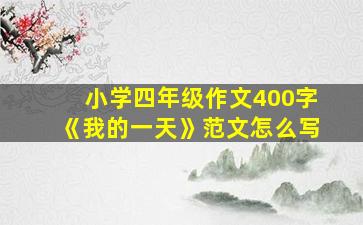 小学四年级作文400字
《我的一天》范文怎么写